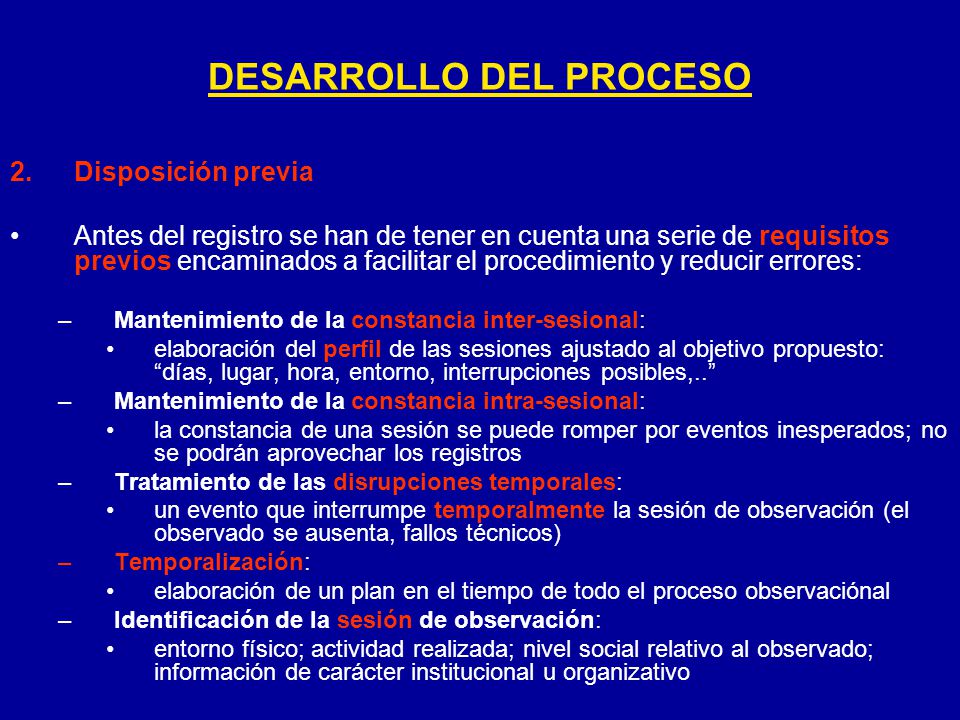 DESARROLLO DEL PROCESO

2. Disposición previa

• Antes del registro se han de tener en cuenta una serie de requisitos previos encaminados a facilitar el procedimiento y reducir errores:

– Mantenimiento de la constancia inter-sesional:

• elaboración del perfil de las sesiones ajustado al objetivo propuesto: “días, lugar, hora, entorno, interrupciones posibles,..”

– Mantenimiento de la constancia intra-sesional:

• la constancia de una sesión se puede romper por eventos inesperados; no se podrán aprovechar los registros

– Tratamiento de las disrupciones temporales:

• un evento que interrumpe temporalmente la sesión de observación (el observado se ausenta, fallos técnicos)

– Temporalización:

• elaboración de un plan en el tiempo de todo el proceso observaciónal

– Identificación de la sesión de observación:

• entorno físico; actividad realizada; nivel social relativo al observado; información de carácter institucional u organizativo